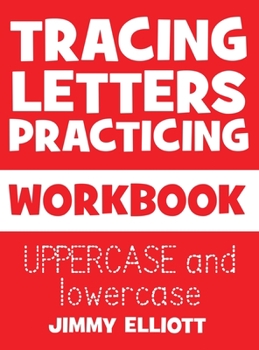 TRACING LETTERS PRACTICING

WORKBOOK

UPPERCASE and lowercase

JIMMY ELLIOTT